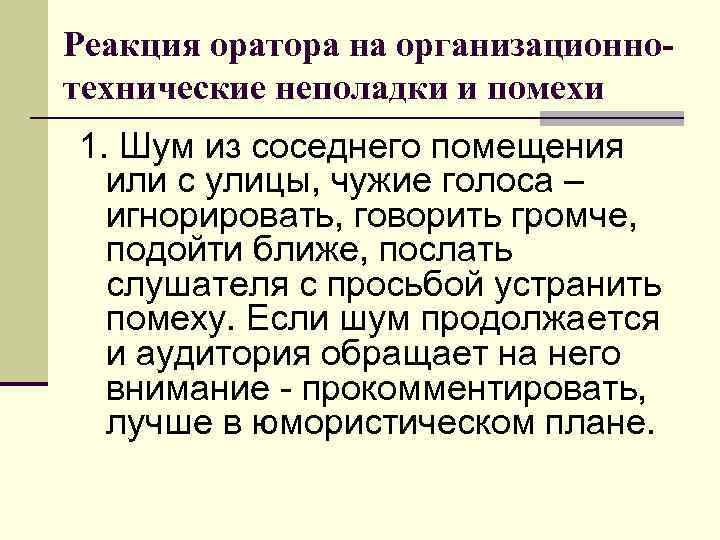 Реакция оратора на организационно-технические неполадки и помехи

1. Шум из соседнего помещения или с улицы, чужие голоса – игнорировать, говорить громче, подойти ближе, послать слушателя с просьбой устранить помеху. Если шум продолжается и аудитория обращает на него внимание - прокомментировать, лучше в юмористическом плане.